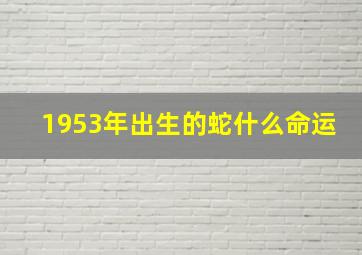 1953年出生的蛇什么命运